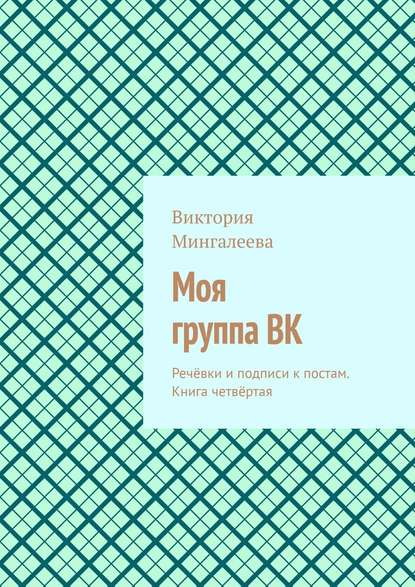 Виктория Мингалеева

Моя группа ВК

Речёвки и подписи к постам. Книга четвёртая